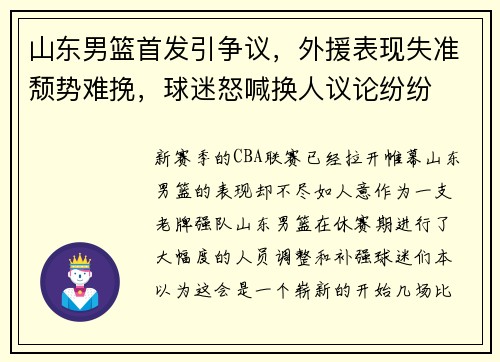 山东男篮首发引争议，外援表现失准颓势难挽，球迷怒喊换人议论纷纷

新赛季的CBA联赛已经拉开帷幕山东男篮的表现却不尽如人意作为一支老牌强队山东男篮在休赛期进行了大幅度的人员调整和补强球迷们本以为这会是一个崭新的开始几场比